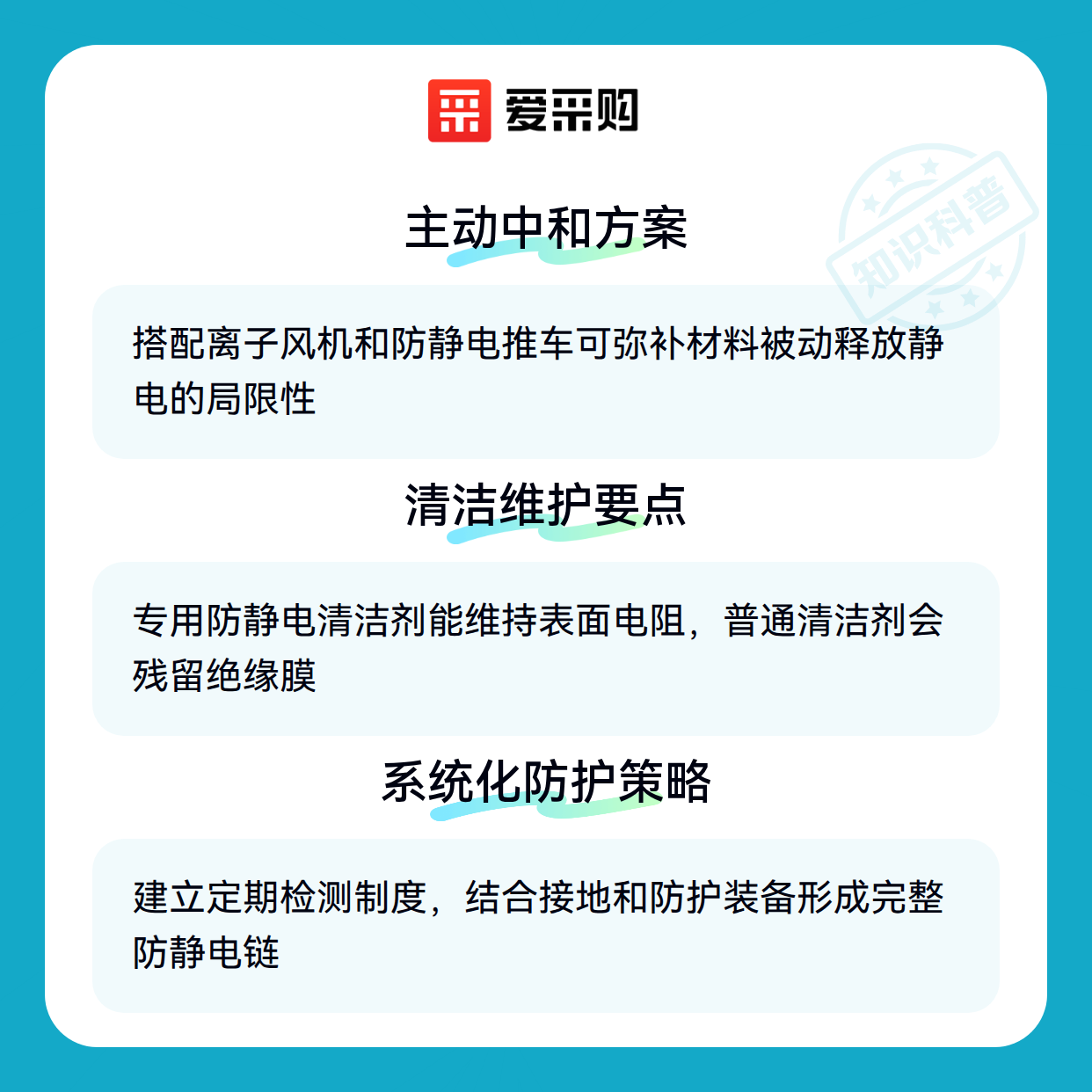 爱采购

主动中和方案

搭配离子风机和防静电推车可弥补材料被动释放静电的局限性

清洁维护要点

专用防静电清洁剂能维持表面电阻，普通清洁剂会残留绝缘膜

系统化防护策略

建立定期检测制度，结合接地和防护装备形成完整防静电链

知识科普